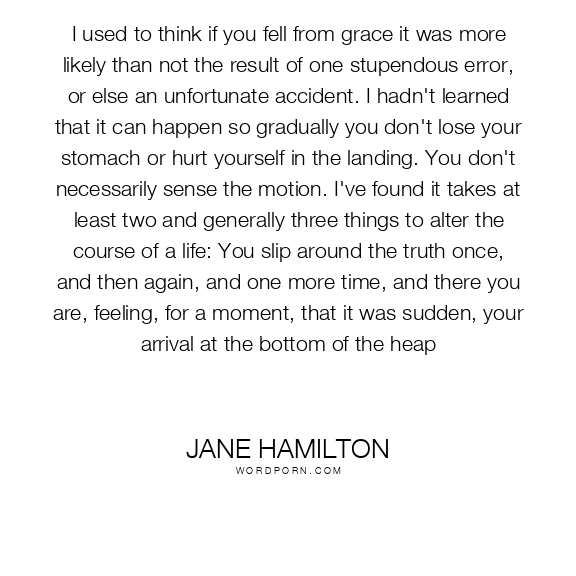 I used to think if you fell from grace it was more likely than not the result of one stupendous error, or else an unfortunate accident. I hadn't learned that it can happen so gradually you don't lose your stomach or hurt yourself in the landing. You don't necessarily sense the motion. I've found it takes at least two and generally three things to alter the course of a life: You slip around the truth once, and then again, and one more time, and there you are, feeling, for a moment, that it was sudden, your arrival at the bottom of the heap

JANE HAMILTON
WORDPORN.COM